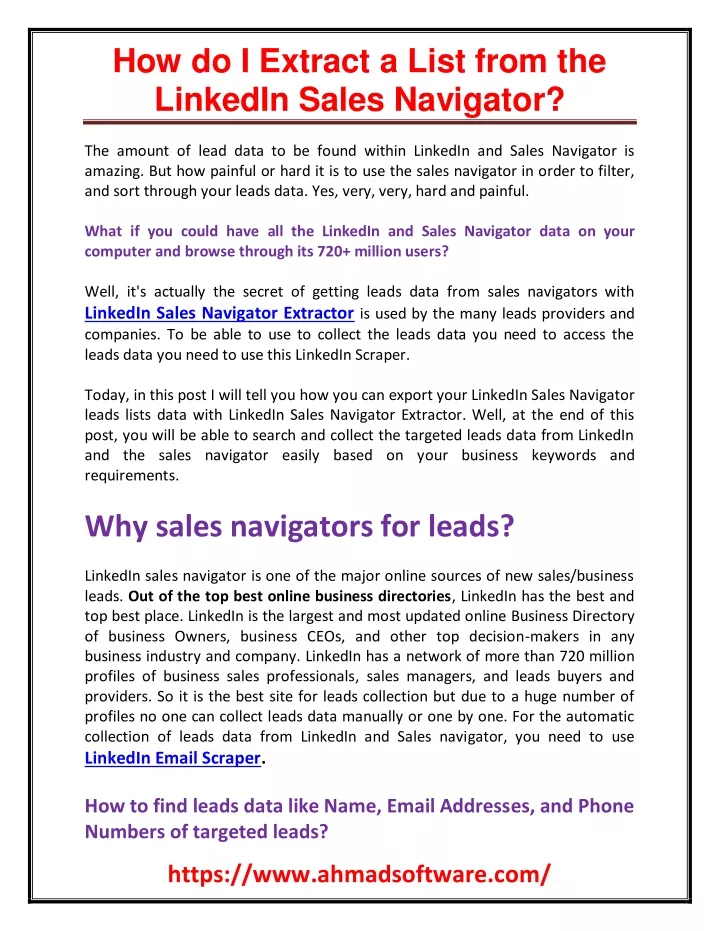 How do I Extract a List from the LinkedIn Sales Navigator?

The amount of lead data to be found within LinkedIn and Sales Navigator is amazing. But how painful or hard it is to use the sales navigator in order to filter, and sort through your leads data. Yes, very, very, hard and painful.

What if you could have all the LinkedIn and Sales Navigator data on your computer and browse through its 720+ million users?

Well, it's actually the secret of getting leads data from sales navigators with LinkedIn Sales Navigator Extractor is used by the many leads providers and companies. To be able to use to collect the leads data you need to access the leads data you need to use this LinkedIn Scraper.

Today, in this post I will tell you how you can export your LinkedIn Sales Navigator leads lists data with LinkedIn Sales Navigator Extractor. Well, at the end of this post, you will be able to search and collect the targeted leads data from LinkedIn and the sales navigator easily based on your business keywords and requirements.

Why sales navigators for leads?

LinkedIn sales navigator is one of the major online sources of new sales/business leads. Out of the top best online business directories, LinkedIn has the best and top best place. LinkedIn is the largest and most updated online Business Directory of business Owners, business CEOs, and other top decision-makers in any business industry and company. LinkedIn has a network of more than 720 million profiles of business sales professionals, sales managers, and leads buyers and providers. So it is the best site for leads collection but due to a huge number of profiles no one can collect leads data manually or one by one. For the automatic collection of leads data from LinkedIn and Sales navigator, you need to use LinkedIn Email Scraper.

How to find leads data like Name, Email Addresses, and Phone Numbers of targeted leads?

https://www.ahmadsoftware.com/